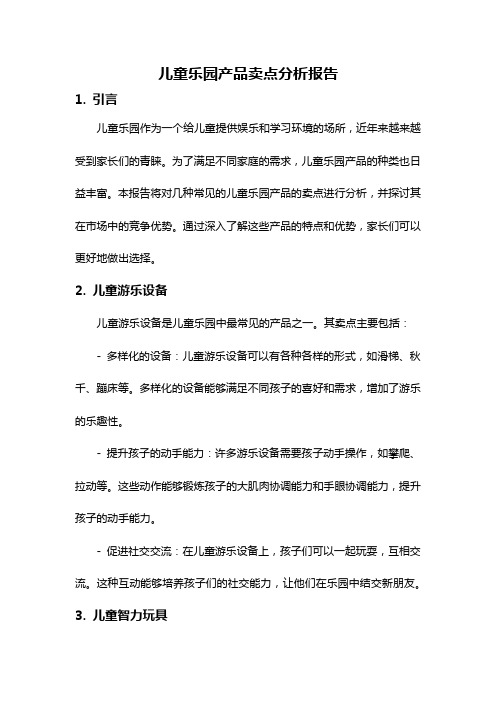 儿童乐园产品卖点分析报告

1. 引言

儿童乐园作为一个给儿童提供娱乐和学习环境的场所，近年来越来越受到家长们的青睐。为了满足不同家庭的需求，儿童乐园产品的种类也日益丰富。本报告将对几种常见的儿童乐园产品的卖点进行分析，并探讨其在市场中的竞争优势。通过深入了解这些产品的特点和优势，家长们可以更好地做出选择。

2. 儿童游乐设备

儿童游乐设备是儿童乐园中最常见的产品之一。其卖点主要包括：

- 多样化的设备：儿童游乐设备可以有各种各样的形式，如滑梯、秋千、蹦床等。多样化的设备能够满足不同孩子的喜好和需求，增加了游乐的乐趣性。

- 提升孩子的动手能力：许多游乐设备需要孩子动手操作，如攀爬、拉动等。这些动作能够锻炼孩子的大肌肉协调能力和手眼协调能力，提升孩子的动手能力。

- 促进社交交流：在儿童游乐设备上，孩子们可以一起玩耍，互相交流。这种互动能够培养孩子们的社交能力，让他们在乐园中结交新朋友。

3. 儿童智力玩具